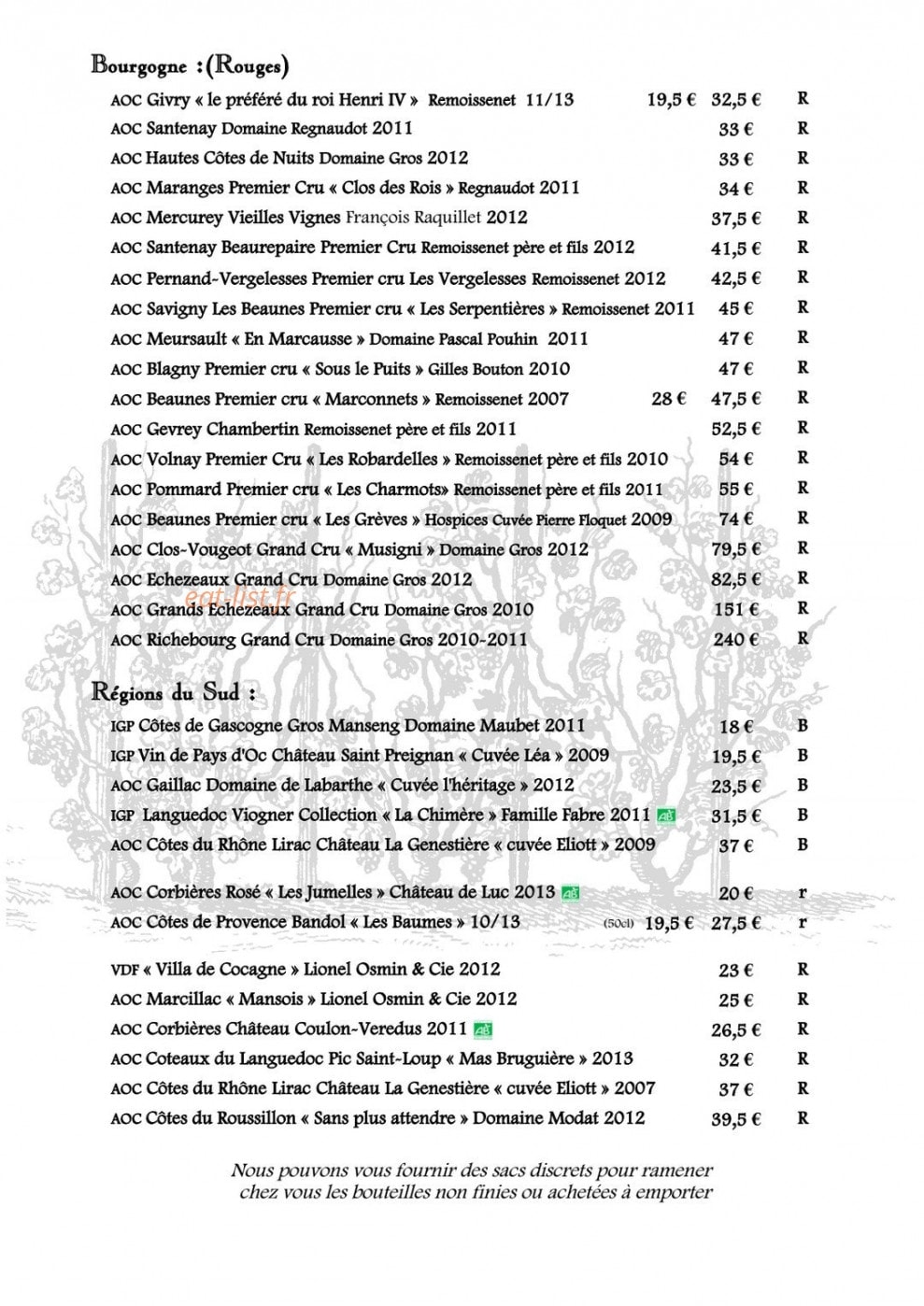 Bourgogne :(Rouges)

AOC Givry « le préféré du roi Henri IV » Remoissenet 11/13 19,5 € 32,5 € R
AOC Santenay Domaine Regnaudot 2011 33 € R
AOC Hautes Côtes de Nuits Domaine Gros 2012 33 € R
AOC Maranges Premier Cru « Clos des Rois » Regnaudot 2011 34 € R
AOC Mercurey Vieilles Vignes François Raquillet 2012 37,5 € R
AOC Santenay Beaurepaire Premier Cru Remoissenet père et fils 2012 41,5 € R
AOC Pernand-Vergelesses Premier cru Les Vergelesses Remoissenet 2012 42,5 € R
AOC Savigny Les Beaunes Premier cru « Les Serpentières » Remoissenet 2011 45 € R
AOC Meursault « En Marcausse » Domaine Pascal Pouhin 2011 47 € R
AOC Blagny Premier cru « Sous le Puits » Gilles Bouton 2010 47 € R
AOC Beaunes Premier cru « Marconnets » Remoissenet 2007 28 € 47,5 € R
AOC Gevrey Chambertin Remoissenet père et fils 2011 52,5 € R
AOC Volnay Premier Cru « Les Robardelles » Remoissenet père et fils 2010 54 € R
AOC Pommard Premier cru « Les Charmots» Remoissenet père et fils 2011 55 € R
AOC Beaunes Premier cru « Les Grèves » Hospices Cuvée Pierre Floquet 2009 74 € R
AOC Clos-Vougeot Grand Cru « Musigni » Domaine Gros 2012 79,5 € R
AOC Echezeaux Grand Cru Domaine Gros 2012 82,5 € R
AOC Grands Echezeaux Grand Cru Domaine Gros 2010 151 € R
AOC Richebourg Grand Cru Domaine Gros 2010-2011 240 € R

Régions du Sud :

IGP Côtes de Gascogne Gros Manseng Domaine Maubet 2011 18 € B
IGP Vin de Pays d'Oc Château Saint Preignan « Cuvée Léa » 2009 19,5 € B
AOC Gaillac Domaine de Labarthe « Cuvée l'héritage » 2012 23,5 € B
IGP Languedoc Viogner Collection « La Chimère » Famille Fabre 2011 AB 31,5 € B
AOC Côtes du Rhône Lirac Château La Genestière « cuvée Eliott » 2009 37 € B

AOC Corbières Rosé « Les Jumelles » Château de Luc 2013 AB 20 € r
AOC Côtes de Provence Bandol « Les Baumes » 10/13 (50cl) 19,5 € 27,5 € r

VDF « Villa de Cocagne » Lionel Osmin & Cie 2012 23 € R
AOC Marcillac « Mansois » Lionel Osmin & Cie 2012 25 € R
AOC Corbières Château Coulon-Veredus 2011 AB 26,5 € R
AOC Coteaux du Languedoc Pic Saint-Loup « Mas Bruguière » 2013 32 € R
AOC Côtes du Rhône Lirac Château La Genestière « cuvée Eliott » 2007 37 € R
AOC Côtes du Roussillon « Sans plus attendre » Domaine Modat 2012 39,5 € R

Nous pouvons vous fournir des sacs discrets pour ramener chez vous les bouteilles non finies ou achetées à emporter

eat-list.fr